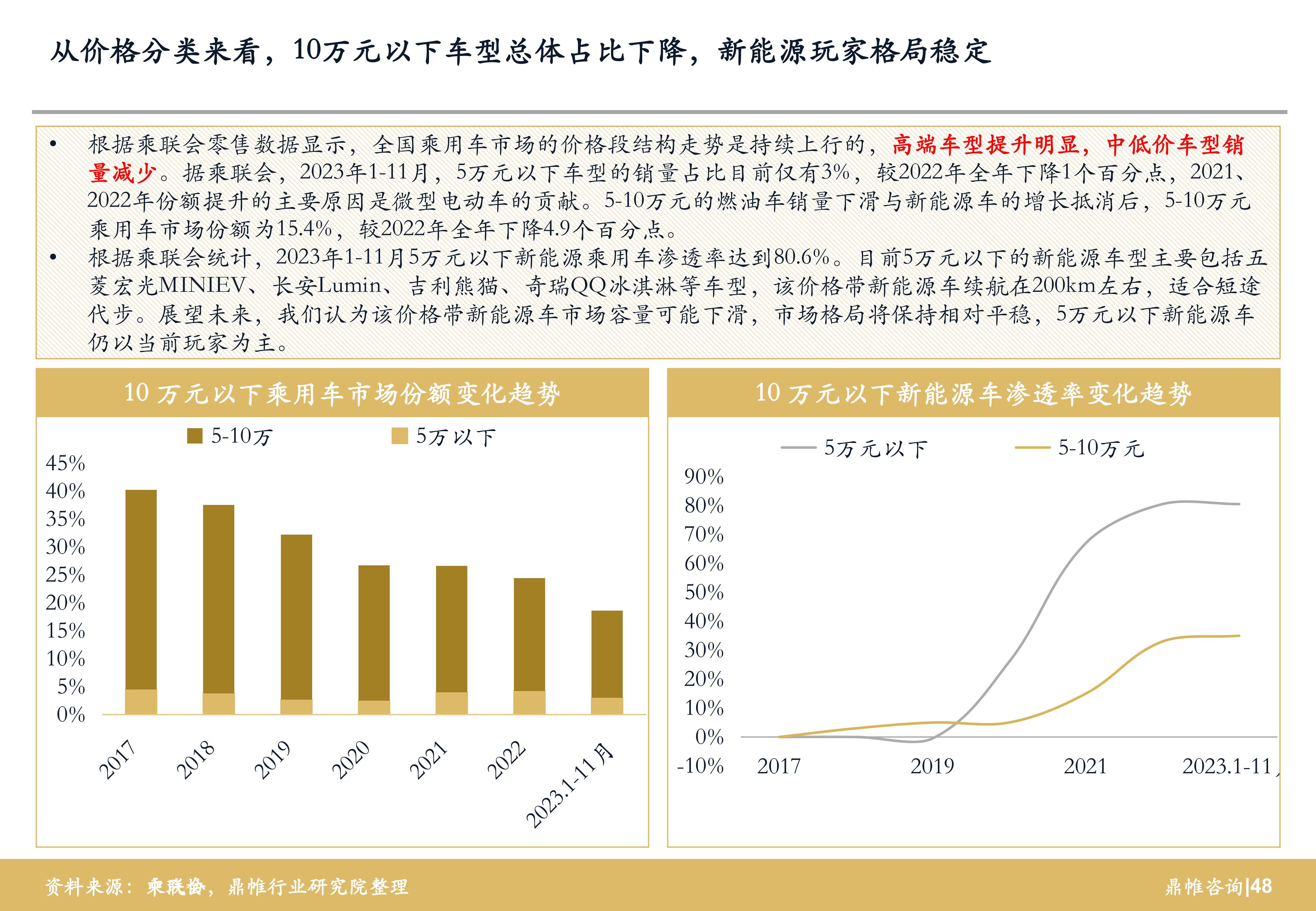 从价格分类来看，10万元以下车型总体占比下降，新能源玩家格局稳定

• 根据乘联会零售数据显示，全国乘用车市场的价格段结构走势是持续上行的，高端车型提升明显，中低价车型销量减少。据乘联会，2023年1-11月，5万元以下车型的销量占比目前仅有3%，较2022年全年下降1个百分点，2021、2022年份额提升的主要原因是微型电动车的贡献。5-10万元的燃油车销量下滑与新能源车的增长抵消后，5-10万元乘用车市场份额为15.4%，较2022年全年下降4.9个百分点。

• 根据乘联会统计，2023年1-11月5万元以下新能源乘用车渗透率达到80.6%。目前5万元以下的新能源车型主要包括五菱宏光MINIEV、长安Lumin、吉利熊猫、奇瑞QQ冰淇淋等车型，该价格带新能源车续航在200km左右，适合短途代步。展望未来，我们认为该价格带新能源车市场容量可能下滑，市场格局将保持相对平稳，5万元以下新能源车仍以当前玩家为主。

10 万元以下乘用车市场份额变化趋势

5-10万
5万以下

45%
40%
35%
30%
25%
20%
15%
10%
5%
0%

2017
2018
2019
2020
2021
2022
2023.1-11月

10 万元以下新能源车渗透率变化趋势

5万元以下
5-10万元

90%
80%
70%
60%
50%
40%
30%
20%
10%
0%
-10%

2017
2019
2021
2023.1-11

资料来源：乘联会，鼎帷行业研究院整理

鼎帷咨询|48